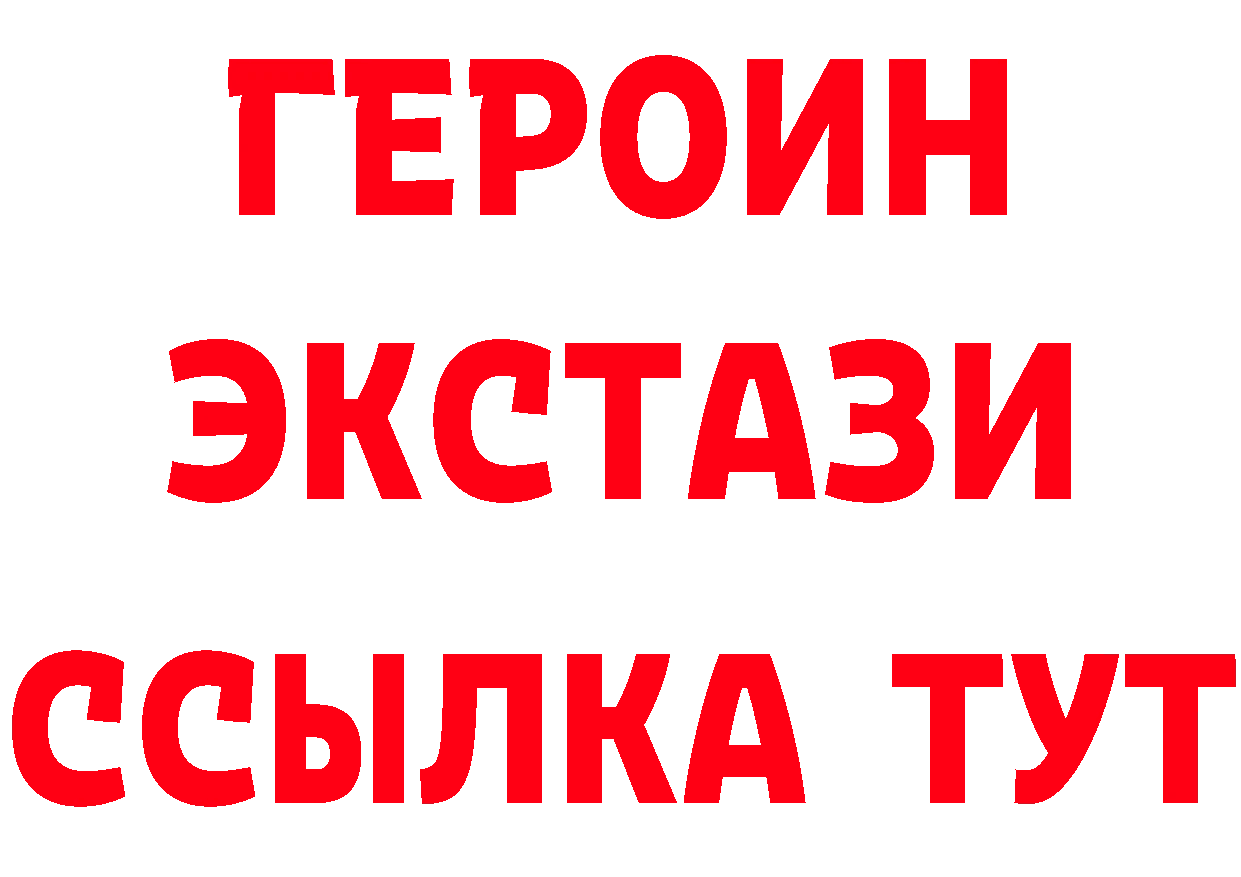 ГЕРОИН ЭКСТАЗИ ССЫЛКА ТУТ